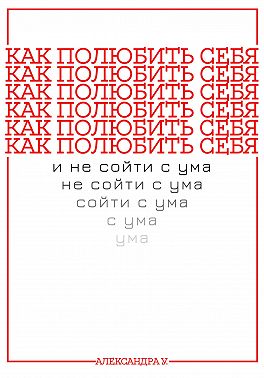 КАК ПОЛЮБИТЬ СЕБЯ
КАК ПОЛЮБИТЬ СЕБЯ
КАК ПОЛЮБИТЬ СЕБЯ
КАК ПОЛЮБИТЬ СЕБЯ
КАК ПОЛЮБИТЬ СЕБЯ
КАК ПОЛЮБИТЬ СЕБЯ

и не сойти с ума
не сойти с ума
сойти с ума
с ума
ума

АЛЕКСАНДРА У.